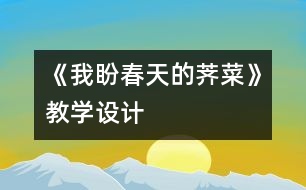 《我盼春天的荠菜》教学设计